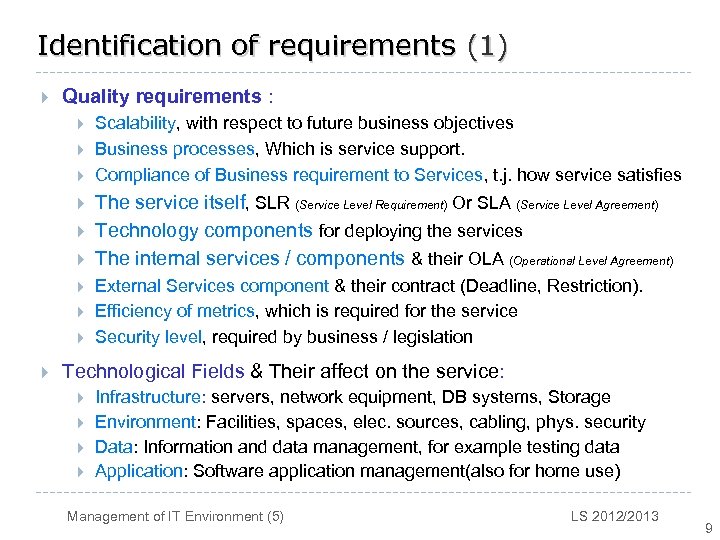 Identification of requirements (1)

Quality requirements :
Scalability, with respect to future business objectives
Business processes, Which is service support.
Compliance of Business requirement to Services, t.j. how service satisfies
The service itself, SLR (Service Level Requirement) Or SLA (Service Level Agreement)
Technology components for deploying the services
The internal services / components & their OLA (Operational Level Agreement)
External Services component & their contract (Deadline, Restriction).
Efficiency of metrics, which is required for the service
Security level, required by business / legislation

Technological Fields & Their affect on the service:
Infrastructure: servers, network equipment, DB systems, Storage
Environment: Facilities, spaces, elec. sources, cabling, phys. security
Data: Information and data management, for example testing data
Application: Software application management(also for home use)

Management of IT Environment (5)
LS 2012/2013
9